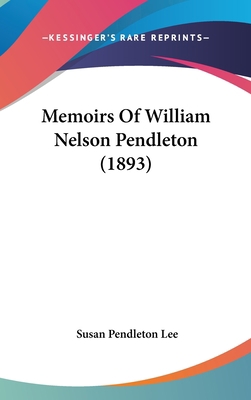 —KESSINGER'S RARE REPRINTS—

Memoirs Of William Nelson Pendleton (1893)

Susan Pendleton Lee